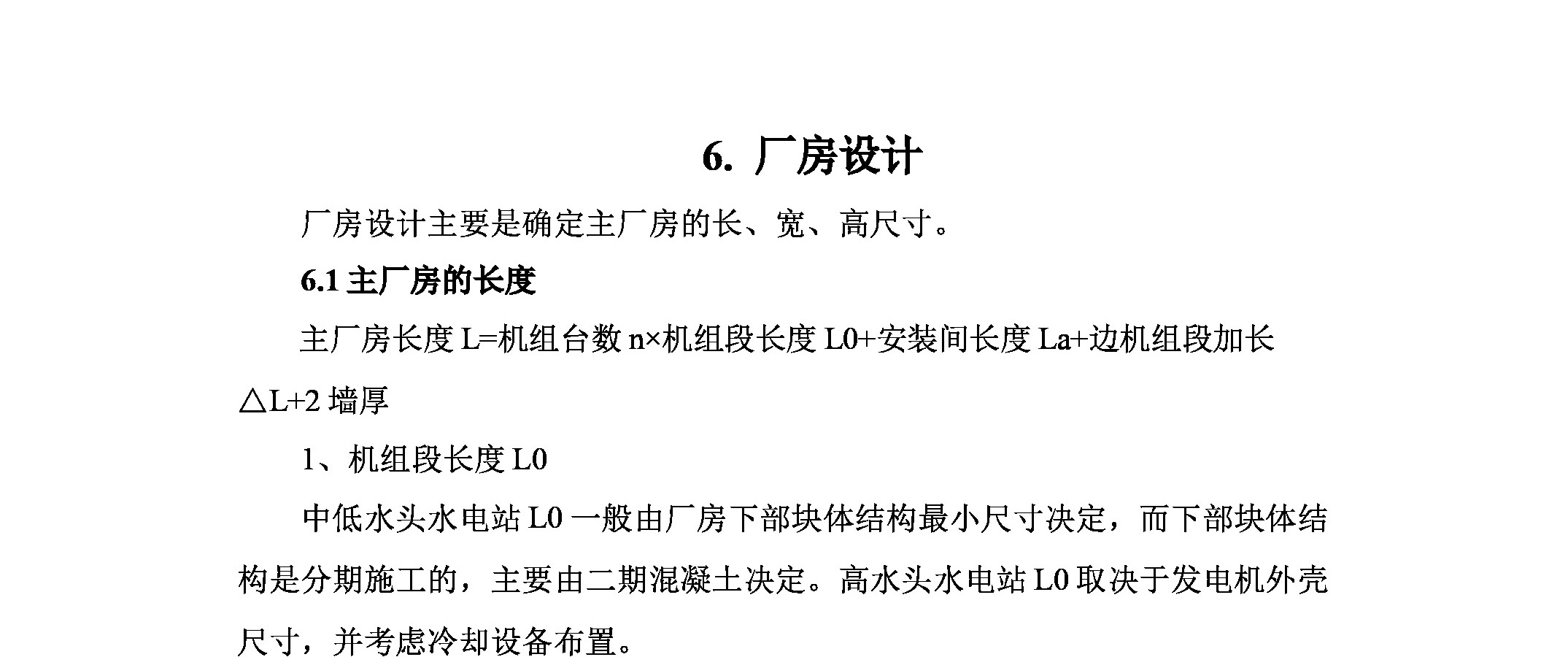 6. 厂房设计

厂房设计主要是确定主厂房的长、宽、高尺寸。

6.1 主厂房的长度

主厂房长度 L=机组台数 n×机组段长度 L0+安装间长度 La+边机组段加长△L+2 墙厚

1、机组段长度 L0

中低水头水电站 L0 一般由厂房下部块体结构最小尺寸决定，而下部块体结构是分期施工的，主要由二期混凝土决定。高水头水电站 L0 取决于发电机外壳尺寸，并考虑冷却设备布置。